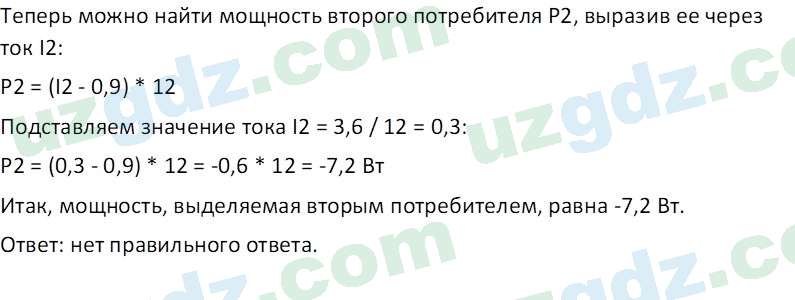 Теперь можно найти мощность второго потребителя P2, выразив ее через ток I2:

P2 = (I2 - 0,9) * 12

Подставляем значение тока I2 = 3,6 / 12 = 0,3:

P2 = (0,3 - 0,9) * 12 = -0,6 * 12 = -7,2 Вт

Итак, мощность, выделяемая вторым потребителем, равна -7,2 Вт.

Ответ: нет правильного ответа.

uzgdz.com uzgdz.com uzgdz.com uzgdz.com